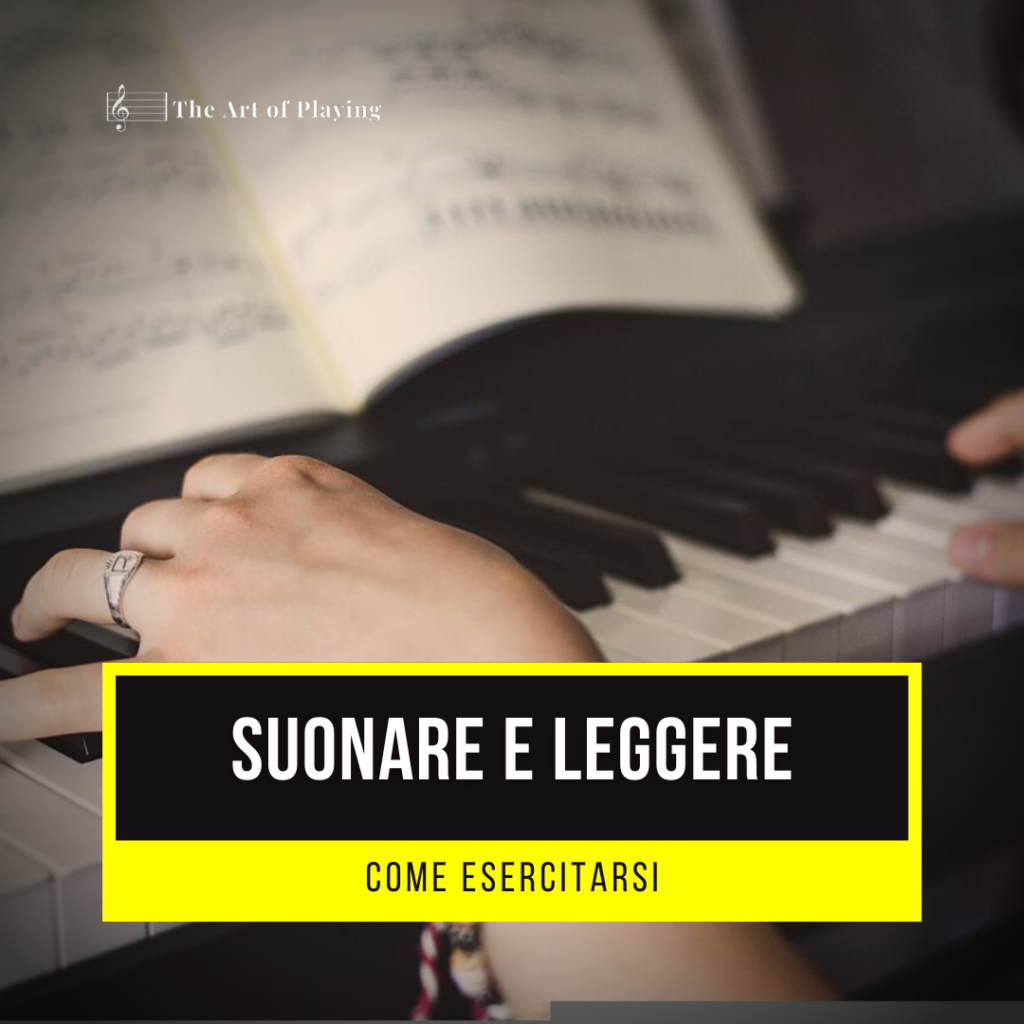 The Art of Playing

SUONARE E LEGGERE

COME ESERCITARSI